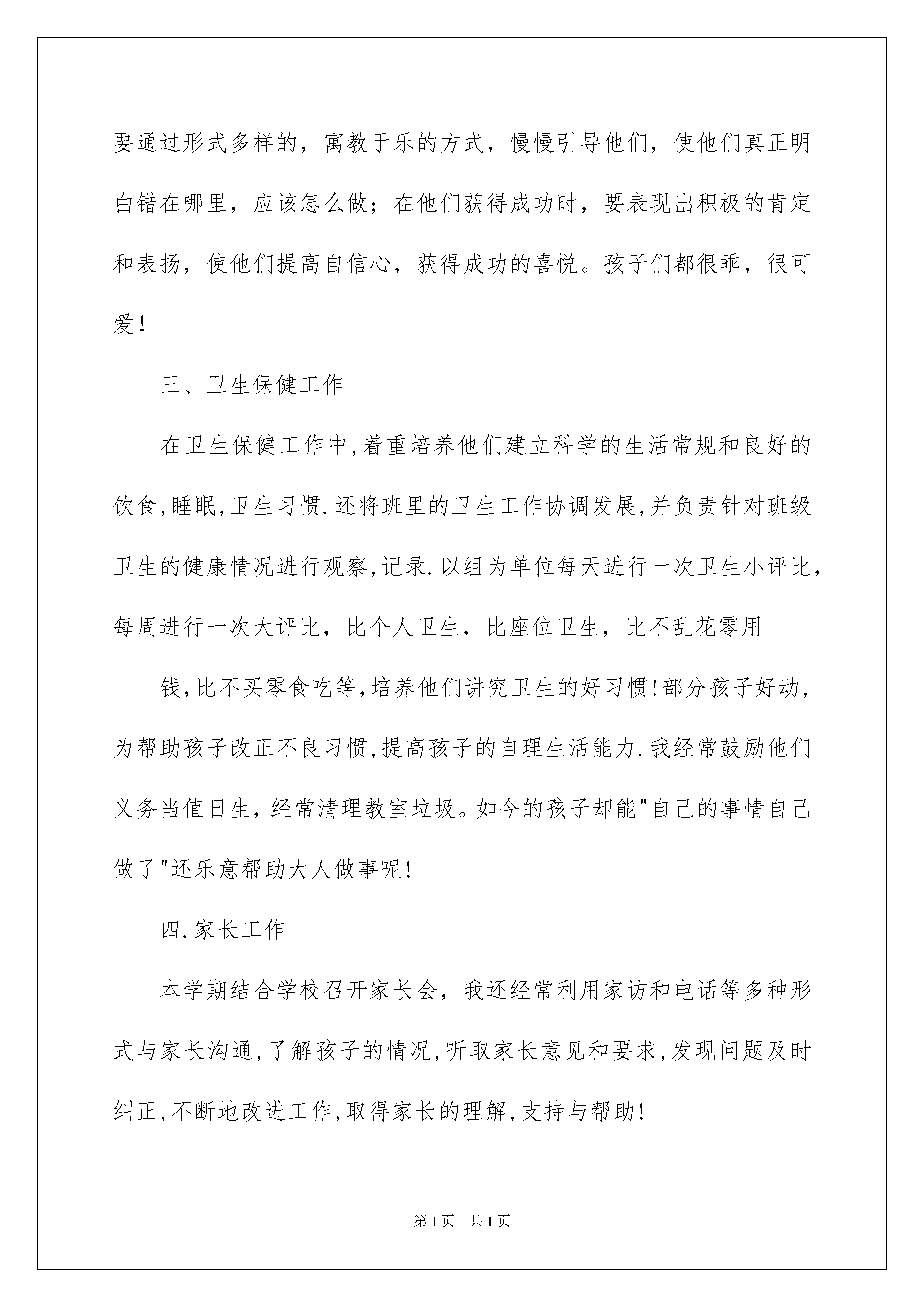 要通过形式多样的，寓教于乐的方式，慢慢引导他们，使他们真正明白错在哪里，应该怎么做；在他们获得成功时，要表现出积极的肯定和表扬，使他们提高自信心，获得成功的喜悦。孩子们都很乖，很可爱！

三、卫生保健工作

在卫生保健工作中,着重培养他们建立科学的生活常规和良好的饮食,睡眠,卫生习惯.还将班里的卫生工作协调发展,并负责针对班级卫生的健康情况进行观察,记录.以组为单位每天进行一次卫生小评比，每周进行一次大评比，比个人卫生，比座位卫生，比不乱花零用

钱,比不买零食吃等,培养他们讲究卫生的好习惯!部分孩子好动，为帮助孩子改正不良习惯,提高孩子的自理生活能力.我经常鼓励他们义务当值日生，经常清理教室垃圾。如今的孩子却能"自己的事情自己做了"还乐意帮助大人做事呢!

四.家长工作

本学期结合学校召开家长会，我还经常利用家访和电话等多种形式与家长沟通,了解孩子的情况,听取家长意见和要求,发现问题及时纠正,不断地改进工作,取得家长的理解,支持与帮助!

第1页 共1页